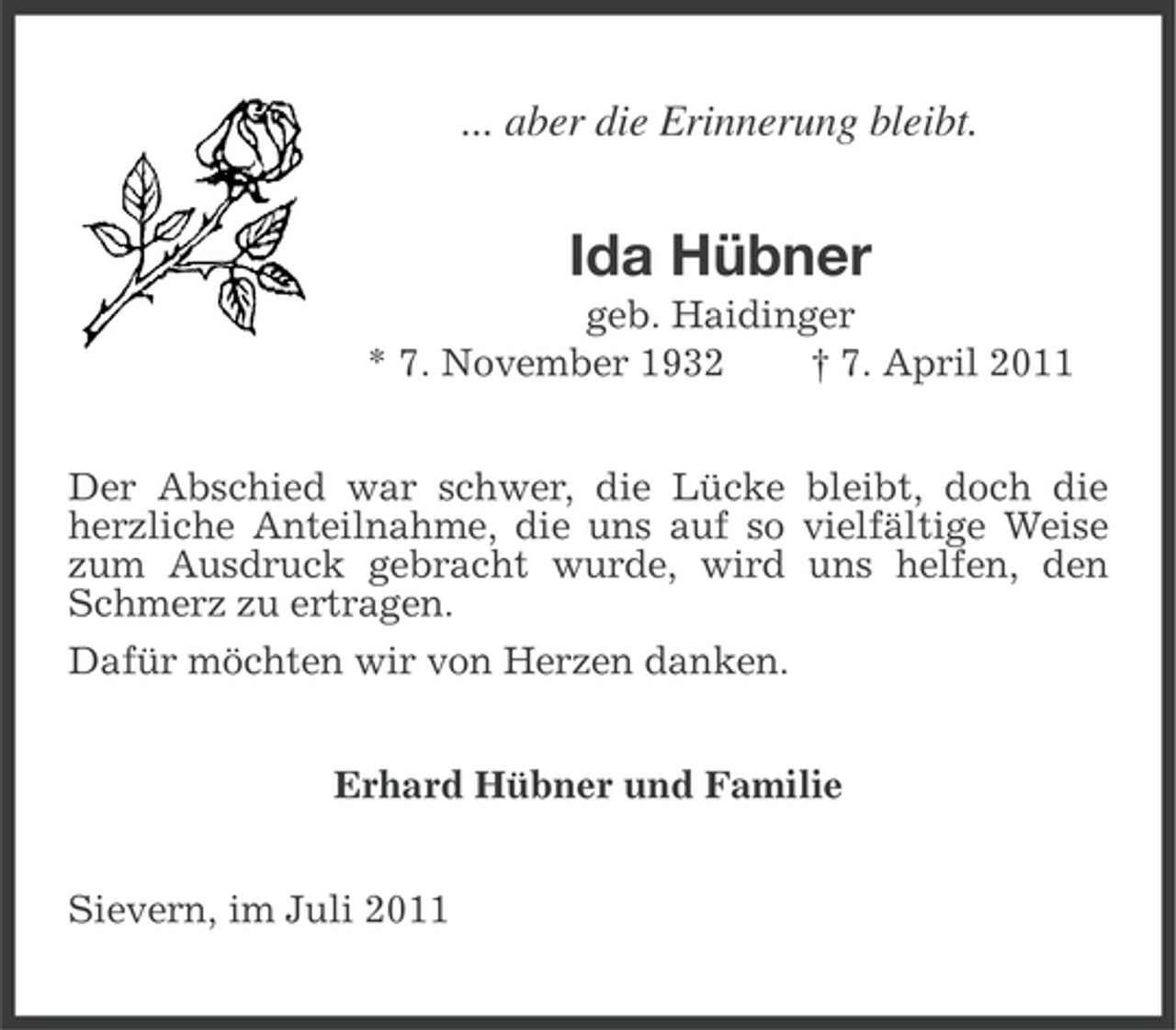 ... aber die Erinnerung bleibt.

Ida Hübner
geb. Haidinger
* 7. November 1932 † 7. April 2011

Der Abschied war schwer, die Lücke bleibt, doch die herzliche Anteilnahme, die uns auf so vielfältige Weise zum Ausdruck gebracht wurde, wird uns helfen, den Schmerz zu ertragen.

Dafür möchten wir von Herzen danken.

Erhard Hübner und Familie

Sievern, im Juli 2011